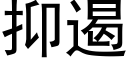 抑遏